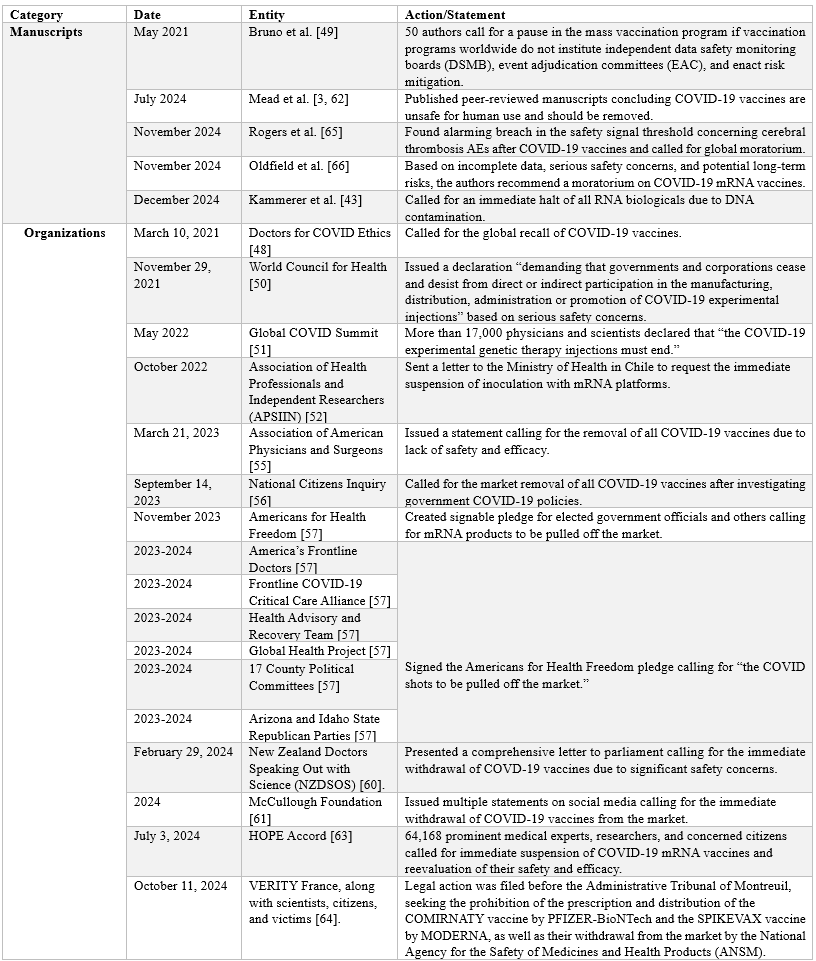 | Category | Date | Entity | Action/Statement |
|---|---|---|---|
| Manuscripts | May 2021 | Bruno et al. [49] | 50 authors call for a pause in the mass vaccination program if vaccination programs worldwide do not institute independent data safety monitoring boards (DSMB), event adjudication committees (EAC), and enact risk mitigation. |
| | July 2024 | Mead et al. [3, 62] | Published peer-reviewed manuscripts concluding COVID-19 vaccines are unsafe for human use and should be removed. |
| | November 2024 | Rogers et al. [65] | Found alarming breach in the safety signal threshold concerning cerebral thrombosis AEs after COVID-19 vaccines and called for global moratorium. |
| | November 2024 | Oldfield et al. [66] | Based on incomplete data, serious safety concerns, and potential long-term risks, the authors recommend a moratorium on COVID-19 mRNA vaccines. |
| | December 2024 | Kammerer et al. [43] | Called for an immediate halt of all RNA biologicals due to DNA contamination. |
| Organizations | March 10, 2021 | Doctors for COVID Ethics [48] | Called for the global recall of COVID-19 vaccines. |
| | November 29, 2021 | World Council for Health [50] | Issued a declaration "demanding that governments and corporations cease and desist from direct or indirect participation in the manufacturing, distribution, administration or promotion of COVID-19 experimental injections" based on serious safety concerns. |
| | May 2022 | Global COVID Summit [51] | More than 17,000 physicians and scientists declared that "the COVID-19 experimental genetic therapy injections must end." |
| | October 2022 | Association of Health Professionals and Independent Researchers (APSIIN) [52] | Sent a letter to the Ministry of Health in Chile to request the immediate suspension of inoculation with mRNA platforms. |
| | March 21, 2023 | Association of American Physicians and Surgeons [55] | Issued a statement calling for the removal of all COVID-19 vaccines due to lack of safety and efficacy. |
| | September 14, 2023 | National Citizens Inquiry [56] | Called for the market removal of all COVID-19 vaccines after investigating government COVID-19 policies. |
| | November 2023 | Americans for Health Freedom [57] | Created signable pledge for elected government officials and others calling for mRNA products to be pulled off the market. |
| | 2023-2024 | America's Frontline Doctors [57] | Signed the Americans for Health Freedom pledge calling for "the COVID shots to be pulled off the market." |
| | 2023-2024 | Frontline COVID-19 Critical Care Alliance [57] | |
| | 2023-2024 | Health Advisory and Recovery Team [57] | |
| | 2023-2024 | Global Health Project [57] | |
| | 2023-2024 | 17 County Political Committees [57] | |
| | 2023-2024 | Arizona and Idaho State Republican Parties [57] | |
| | February 29, 2024 | New Zealand Doctors Speaking Out with Science (NZDSOS) [60]. | Presented a comprehensive letter to parliament calling for the immediate withdrawal of COVD-19 vaccines due to significant safety concerns. |
| | 2024 | McCullough Foundation [61] | Issued multiple statements on social media calling for the immediate withdrawal of COVID-19 vaccines from the market. |
| | July 3, 2024 | HOPE Accord [63] | 64,168 prominent medical experts, researchers, and concerned citizens called for immediate suspension of COVID-19 mRNA vaccines and reevaluation of their safety and efficacy. |
| | October 11, 2024 | VERITY France, along with scientists, citizens, and victims [64]. | Legal action was filed before the Administrative Tribunal of Montreuil, seeking the prohibition of the prescription and distribution of the COMIRNATY vaccine by PFIZER-BioNTech and the SPIKEVAX vaccine by MODERNA, as well as their withdrawal from the market by the National Agency for the Safety of Medicines and Health Products (ANSM). |